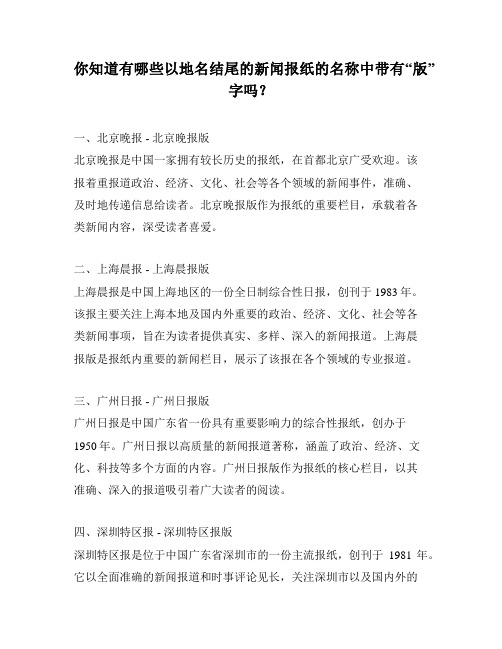 你知道有哪些以地名结尾的新闻报纸的名称中带有“版”字吗？

一、北京晚报 - 北京晚报版
北京晚报是中国一家拥有较长历史的报纸，在首都北京广受欢迎。该报着重报道政治、经济、文化、社会等各个领域的新闻事件，准确、及时地传递信息给读者。北京晚报版作为报纸的重要栏目，承载着各类新闻内容，深受读者喜爱。

二、上海晨报 - 上海晨报版
上海晨报是中国上海地区的一份全日制综合性日报，创刊于 1983 年。该报主要关注上海本地及国内外重要的政治、经济、文化、社会等各类新闻事项，旨在为读者提供真实、多样、深入的新闻报道。上海晨报版是报纸内重要的新闻栏目，展示了该报在各个领域的专业报道。

三、广州日报 - 广州日报版
广州日报是中国广东省一份具有重要影响力的综合性报纸，创办于 1950 年。广州日报以高质量的新闻报道著称，涵盖了政治、经济、文化、科技等多个方面的内容。广州日报版作为报纸的核心栏目，以其准确、深入的报道吸引着广大读者的阅读。

四、深圳特区报 - 深圳特区报版
深圳特区报是位于中国广东省深圳市的一份主流报纸，创刊于 1981 年。它以全面准确的新闻报道和时事评论见长，关注深圳市以及国内外的